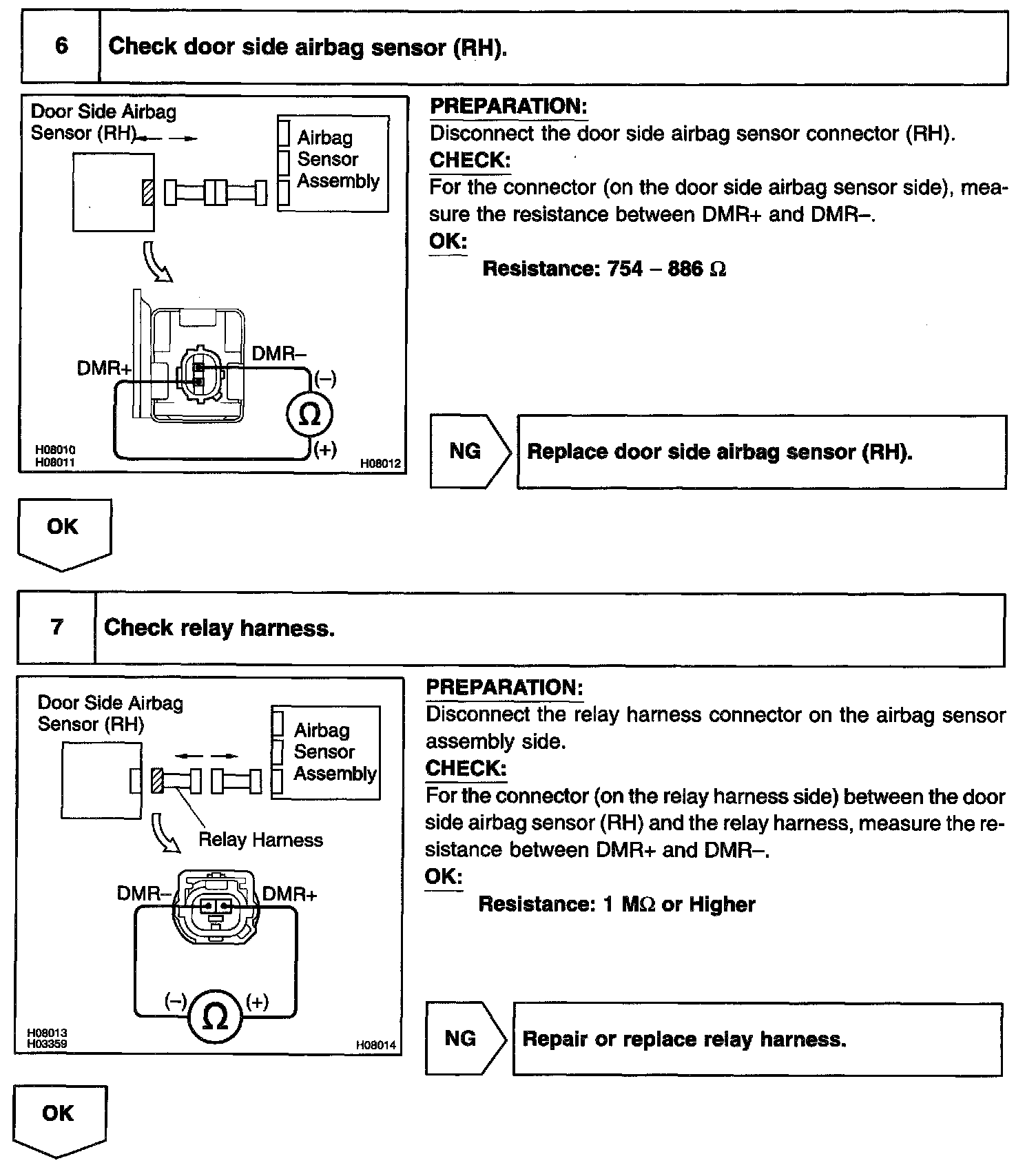 6 Check door side airbag sensor (RH).

Door Side Airbag Sensor (RH)

Airbag Sensor Assembly

DMR+

DMR–

(–)

Ω

(+)

H08010
H08011

H08012

PREPARATION:
Disconnect the door side airbag sensor connector (RH).
CHECK:
For the connector (on the door side airbag sensor side), measure the resistance between DMR+ and DMR–.
OK:
Resistance: 754 – 886 Ω

NG

Replace door side airbag sensor (RH).

OK

7 Check relay harness.

Door Side Airbag Sensor (RH)

Airbag Sensor Assembly

Relay Harness

DMR–

DMR+

(–)

Ω

(+)

H08013
H03359

H08014

PREPARATION:
Disconnect the relay harness connector on the airbag sensor assembly side.
CHECK:
For the connector (on the relay harness side) between the door side airbag sensor (RH) and the relay harness, measure the resistance between DMR+ and DMR–.
OK:
Resistance: 1 MΩ or Higher

NG

Repair or replace relay harness.

OK